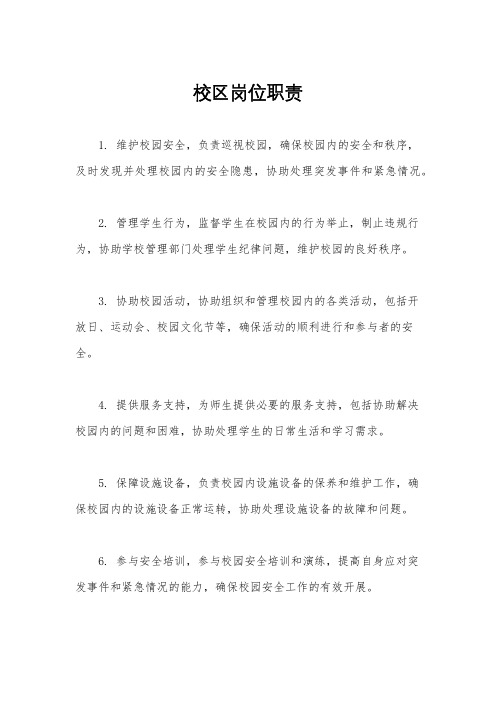 校区岗位职责

1. 维护校园安全，负责巡视校园，确保校园内的安全和秩序，及时发现并处理校园内的安全隐患，协助处理突发事件和紧急情况。

2. 管理学生行为，监督学生在校园内的行为举止，制止违规行为，协助学校管理部门处理学生纪律问题，维护校园的良好秩序。

3. 协助校园活动，协助组织和管理校园内的各类活动，包括开放日、运动会、校园文化节等，确保活动的顺利进行和参与者的安全。

4. 提供服务支持，为师生提供必要的服务支持，包括协助解决校园内的问题和困难，协助处理学生的日常生活和学习需求。

5. 保障设施设备，负责校园内设施设备的保养和维护工作，确保校园内的设施设备正常运转，协助处理设施设备的故障和问题。

6. 参与安全培训，参与校园安全培训和演练，提高自身应对突发事件和紧急情况的能力，确保校园安全工作的有效开展。